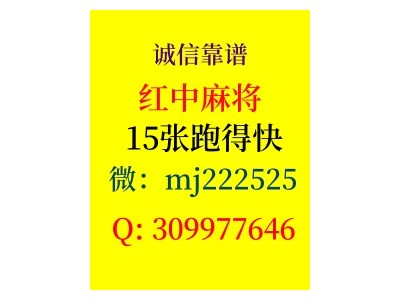 诚信靠谱

红中麻将

15张跑得快

微：mj222525

Q: 309977646